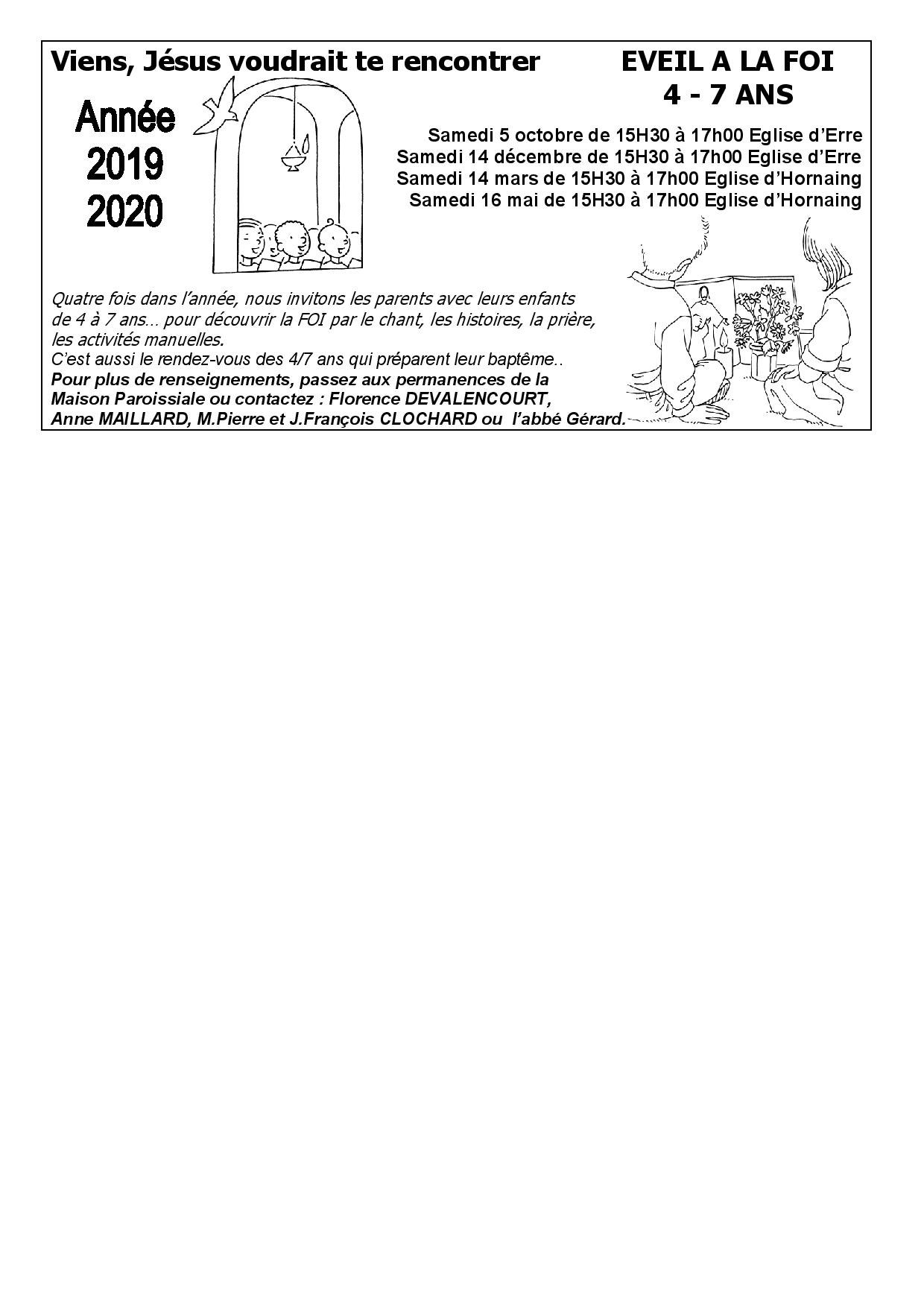 Viens, Jésus voudrait te rencontrer

EVEIL A LA FOI
4 - 7 ANS

Année
2019
2020

Samedi 5 octobre de 15H30 à 17h00 Eglise d'Erre
Samedi 14 décembre de 15H30 à 17h00 Eglise d'Erre
Samedi 14 mars de 15H30 à 17h00 Eglise d'Hornaing
Samedi 16 mai de 15H30 à 17h00 Eglise d'Hornaing

Quatre fois dans l'année, nous invitons les parents avec leurs enfants de 4 à 7 ans… pour découvrir la FOI par le chant, les histoires, la prière, les activités manuelles.
C'est aussi le rendez-vous des 4/7 ans qui préparent leur baptême..
Pour plus de renseignements, passez aux permanences de la Maison Paroissiale ou contactez : Florence DEVALENCOURT, Anne MAILLARD, M.Pierre et J.François CLOCHARD ou l'abbé Gérard.